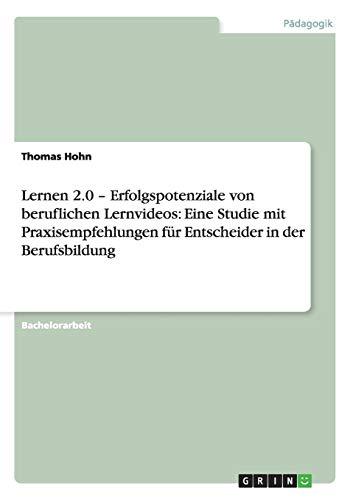 Pädagogik

Thomas Hohn

Lernen 2.0 – Erfolgspotenziale von beruflichen Lernvideos: Eine Studie mit Praxisempfehlungen für Entscheider in der Berufsbildung

Bachelorarbeit

GRIN